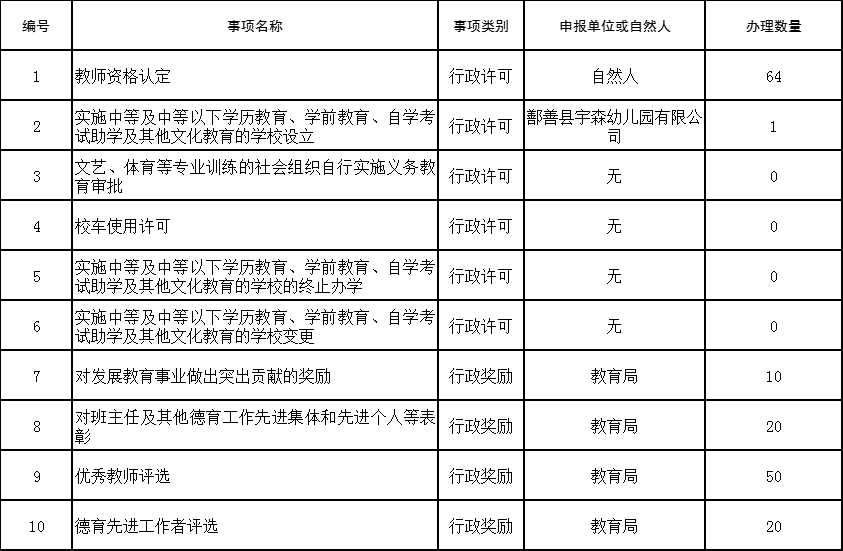 | 编号 | 事项名称 | 事项类别 | 申报单位或自然人 | 办理数量 |
|---|---|---|---|---|
| 1 | 教师资格认定 | 行政许可 | 自然人 | 64 |
| 2 | 实施中等及中等以下学历教育、学前教育、自学考试助学及其他文化教育的学校设立 | 行政许可 | 鄯善县宇森幼儿园有限公司 | 1 |
| 3 | 文艺、体育等专业训练的社会组织自行实施义务教育审批 | 行政许可 | 无 | 0 |
| 4 | 校车使用许可 | 行政许可 | 无 | 0 |
| 5 | 实施中等及中等以下学历教育、学前教育、自学考试助学及其他文化教育的学校的终止办学 | 行政许可 | 无 | 0 |
| 6 | 实施中等及中等以下学历教育、学前教育、自学考试助学及其他文化教育的学校变更 | 行政许可 | 无 | 0 |
| 7 | 对发展教育事业做出突出贡献的奖励 | 行政奖励 | 教育局 | 10 |
| 8 | 对班主任及其他德育工作先进集体和先进个人等表彰 | 行政奖励 | 教育局 | 20 |
| 9 | 优秀教师评选 | 行政奖励 | 教育局 | 50 |
| 10 | 德育先进工作者评选 | 行政奖励 | 教育局 | 20 |